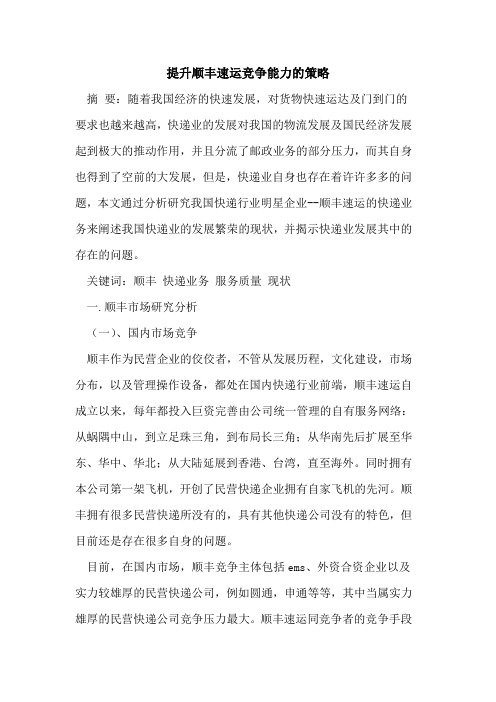 提升顺丰速运竞争能力的策略

摘 要：随着我国经济的快速发展，对货物快速运达及门到门的要求也越来越高，快递业的发展对我国的物流发展及国民经济发展起到极大的推动作用，并且分流了邮政业务的部分压力，而其自身也得到了空前的大发展，但是，快递业自身也存在着许许多多的问题，本文通过分析研究我国快递行业明星企业--顺丰速运的快递业务来阐述我国快递业的发展繁荣的现状，并揭示快递业发展其中的存在的问题。

关键词：顺丰 快递业务 服务质量 现状

一.顺丰市场研究分析

（一）、国内市场竞争

顺丰作为民营企业的佼佼者，不管从发展历程，文化建设，市场分布，以及管理操作设备，都处在国内快递行业前端，顺丰速运自成立以来，每年都投入巨资完善由公司统一管理的自有服务网络：从蜗隅中山，到立足珠三角，到布局长三角；从华南先后扩展至华东、华中、华北；从大陆延展到香港、台湾，直至海外。同时拥有本公司第一架飞机，开创了民营快递企业拥有自家飞机的先河。顺丰拥有很多民营快递所没有的，具有其他快递公司没有的特色，但目前还是存在很多自身的问题。

目前，在国内市场，顺丰竞争主体包括ems、外资合资企业以及实力较雄厚的民营快递公司，例如圆通，申通等等，其中当属实力雄厚的民营快递公司竞争压力最大。顺丰速运同竞争者的竞争手段